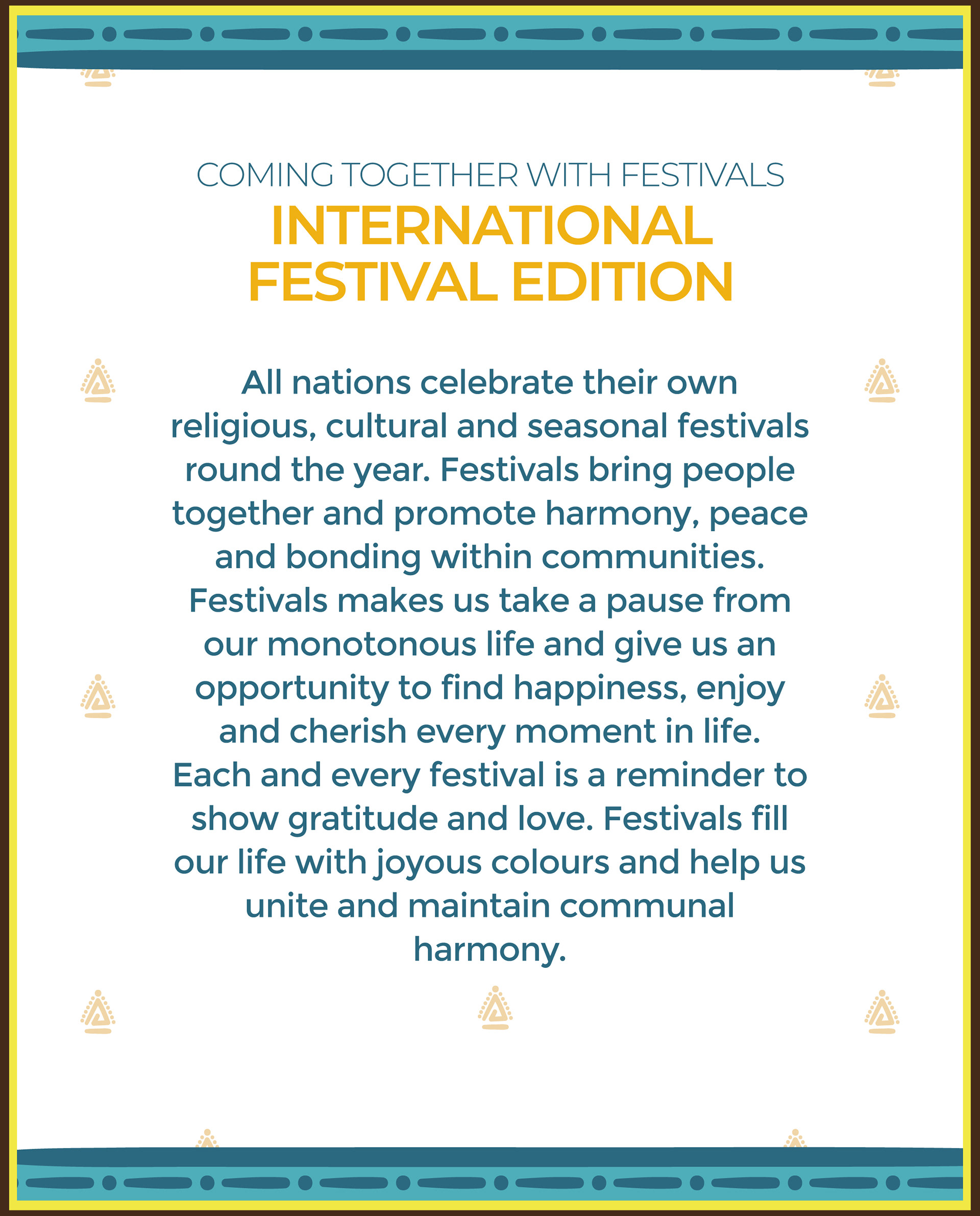 COMING TOGETHER WITH FESTIVALS

INTERNATIONAL FESTIVAL EDITION

All nations celebrate their own religious, cultural and seasonal festivals round the year. Festivals bring people together and promote harmony, peace and bonding within communities. Festivals makes us take a pause from our monotonous life and give us an opportunity to find happiness, enjoy and cherish every moment in life. Each and every festival is a reminder to show gratitude and love. Festivals fill our life with joyous colours and help us unite and maintain communal harmony.